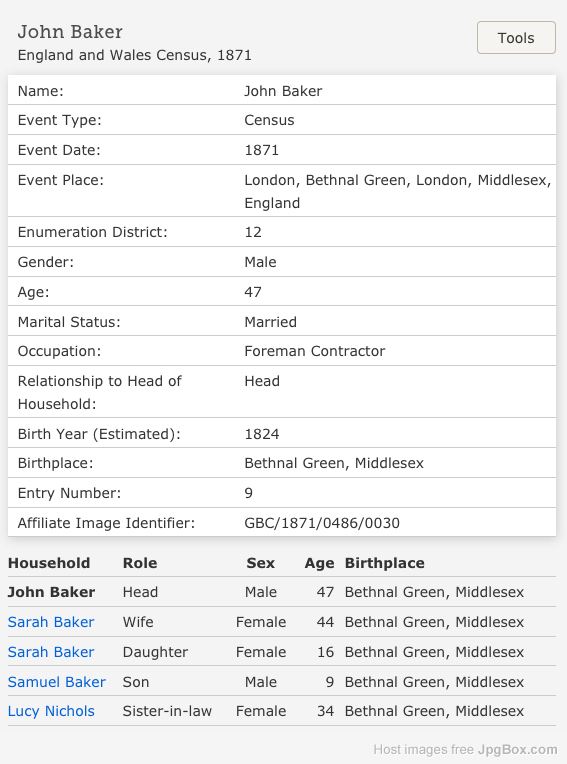 John Baker
England and Wales Census, 1871

Tools

| | |
|---|---|
| Name: | John Baker |
| Event Type: | Census |
| Event Date: | 1871 |
| Event Place: | London, Bethnal Green, London, Middlesex, England |
| Enumeration District: | 12 |
| Gender: | Male |
| Age: | 47 |
| Marital Status: | Married |
| Occupation: | Foreman Contractor |
| Relationship to Head of Household: | Head |
| Birth Year (Estimated): | 1824 |
| Birthplace: | Bethnal Green, Middlesex |
| Entry Number: | 9 |
| Affiliate Image Identifier: | GBC/1871/0486/0030 |

| Household | Role | Sex | Age | Birthplace |
|---|---|---|---|---|
| John Baker | Head | Male | 47 | Bethnal Green, Middlesex |
| Sarah Baker | Wife | Female | 44 | Bethnal Green, Middlesex |
| Sarah Baker | Daughter | Female | 16 | Bethnal Green, Middlesex |
| Samuel Baker | Son | Male | 9 | Bethnal Green, Middlesex |
| Lucy Nichols | Sister-in-law | Female | 34 | Bethnal Green, Middlesex |

Host images free JpgBox.com